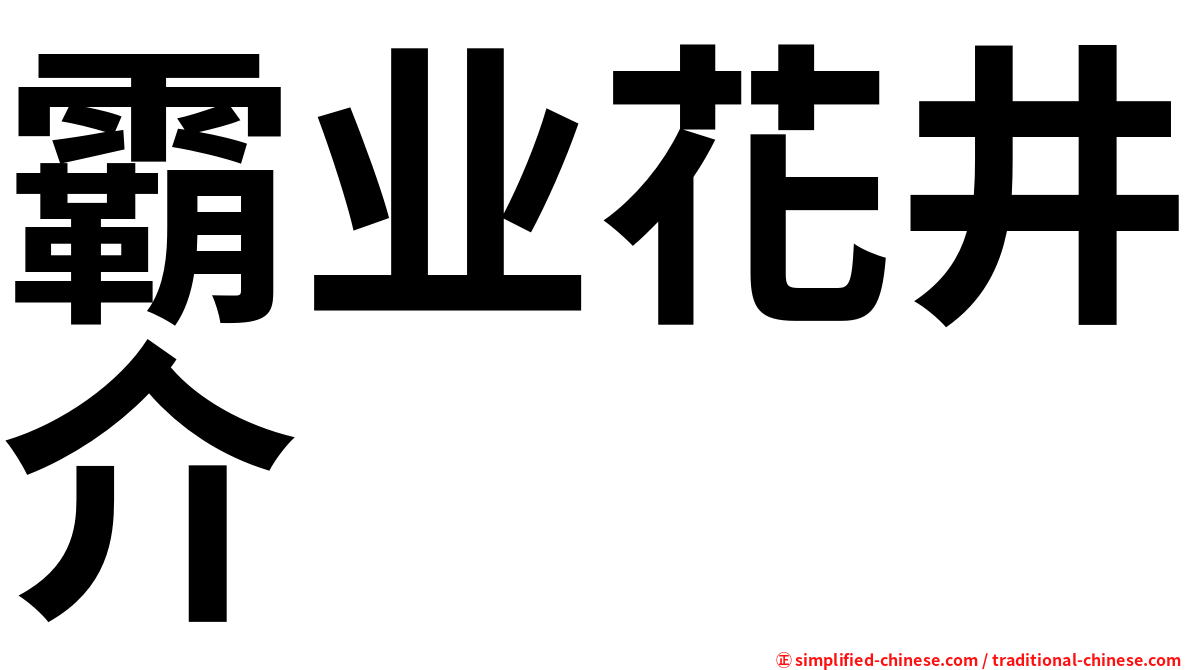 霸业花井介

㊣ simplified-chinese.com / traditional-chinese.com